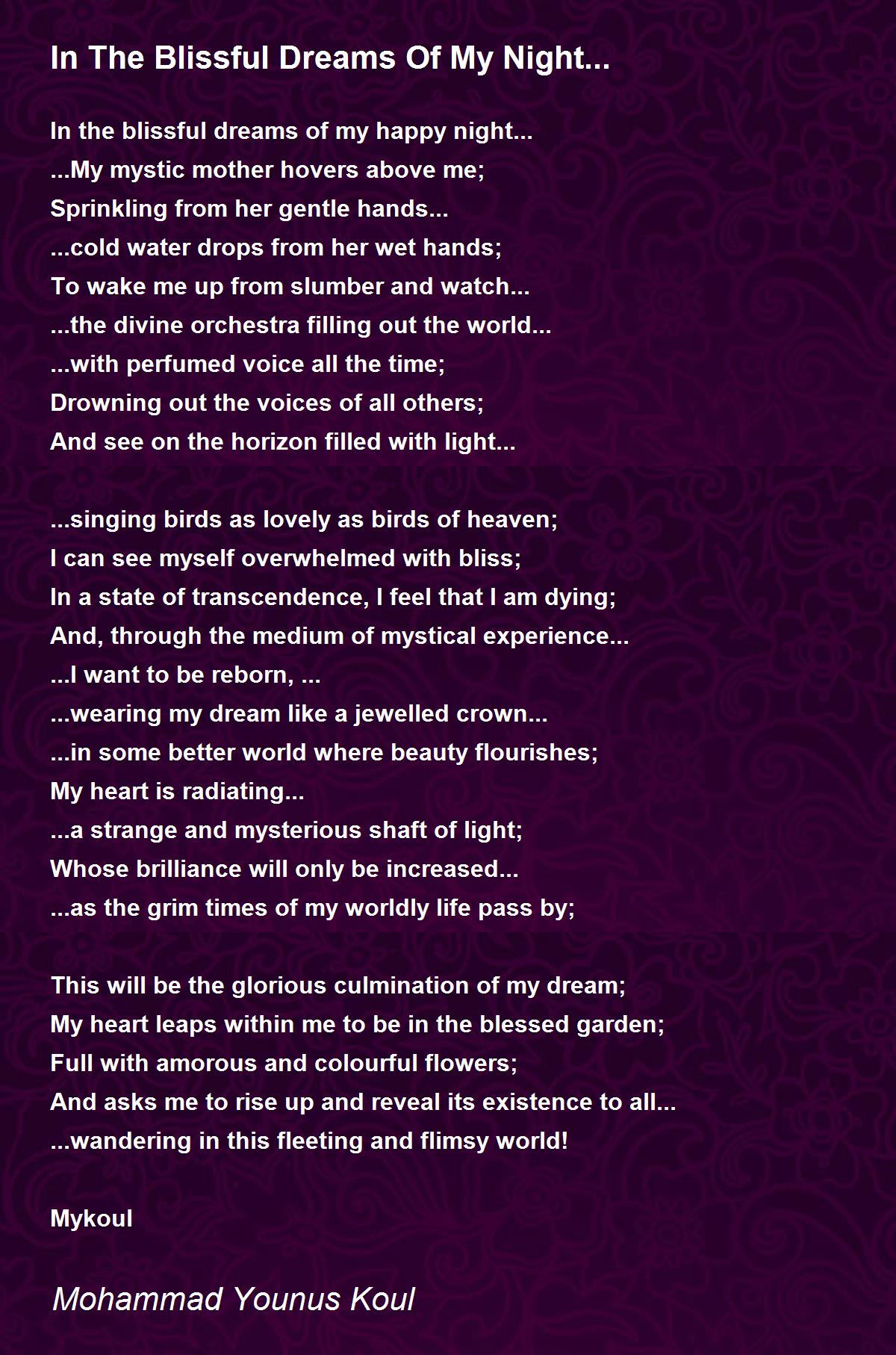 In The Blissful Dreams Of My Night...

In the blissful dreams of my happy night...
...My mystic mother hovers above me;
Sprinkling from her gentle hands...
...cold water drops from her wet hands;
To wake me up from slumber and watch...
...the divine orchestra filling out the world...
...with perfumed voice all the time;
Drowning out the voices of all others;
And see on the horizon filled with light...

...singing birds as lovely as birds of heaven;
I can see myself overwhelmed with bliss;
In a state of transcendence, I feel that I am dying;
And, through the medium of mystical experience...
...I want to be reborn, ...
...wearing my dream like a jewelled crown...
...in some better world where beauty flourishes;
My heart is radiating...
...a strange and mysterious shaft of light;
Whose brilliance will only be increased...
...as the grim times of my worldly life pass by;

This will be the glorious culmination of my dream;
My heart leaps within me to be in the blessed garden;
Full with amorous and colourful flowers;
And asks me to rise up and reveal its existence to all...
...wandering in this fleeting and flimsy world!

Mykoul

Mohammad Younus Koul